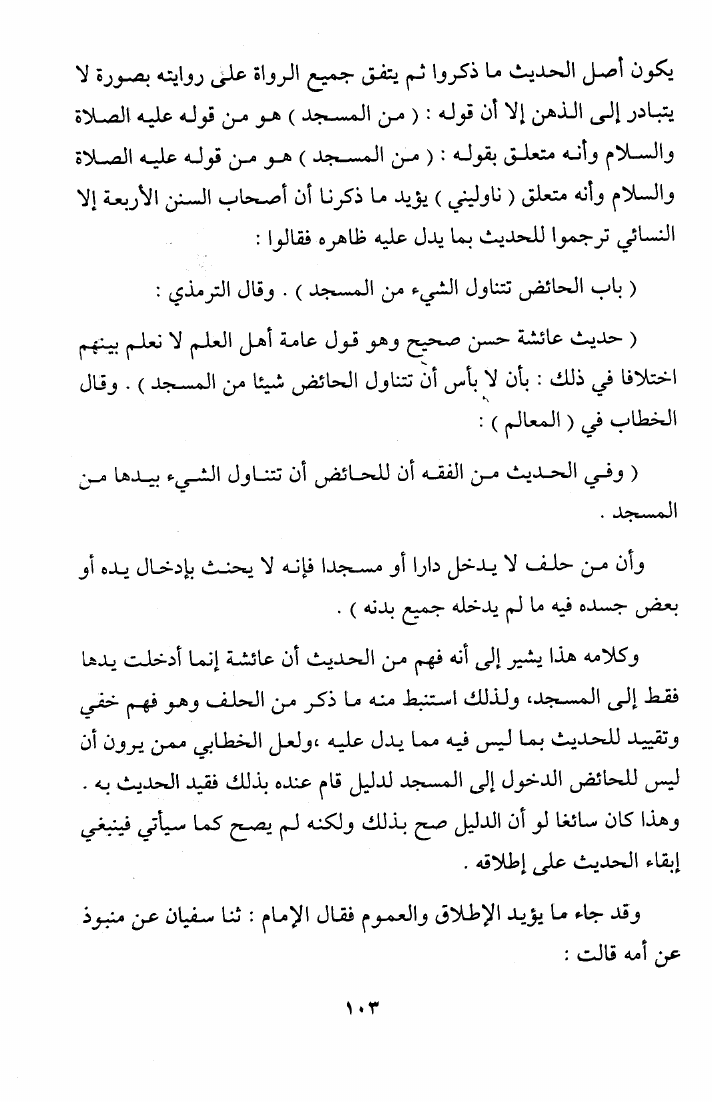 يكون أصل الحديث ما ذكروا ثم يتفق جميع الرواة على روايته بصورة لا يتبادر إلى الذهن إلا أن قوله : ( من المسجد ) هو من قوله عليه الصلاة والسلام وأنه متعلق بقوله : ( من المسجد ) هو من قوله عليه الصلاة والسلام وأنه متعلق ( ناوليني ) يؤيد ما ذكرنا أن أصحاب السنن الأربعة إلا النسائي ترجموا للحديث بما يدل عليه ظاهره فقالوا :

( باب الحائض تتناول الشيء من المسجد ) . وقال الترمذي :

( حديث عائشة حسن صحيح وهو قول عامة أهل العلم لا نعلم بينهم اختلافا في ذلك : بأن لا بأس أن تتناول الحائض شيئا من المسجد ) . وقال الخطاب في ( المعالم ) :

( وفي الحديث من الفقه أن للحائض أن تتناول الشيء بيدها من المسجد .

وأن من حلف لا يدخل دارا أو مسجدا فإنه لا يحنث بإدخال يده أو بعض جسده فيه ما لم يدخله جميع بدنه ) .

وكلامه هذا يشير إلى أنه فهم من الحديث أن عائشة إنما أدخلت يدها فقط إلى المسجد، ولذلك استنبط منه ما ذكر من الحلف وهو فهم خفي وتقييد للحديث بما ليس فيه مما يدل عليه ،ولعل الخطابي ممن يرون أن ليس للحائض الدخول إلى المسجد لدليل قام عنده بذلك فقيد الحديث به . وهذا كان سائغا لو أن الدليل صح بذلك ولكنه لم يصح كما سيأتي فينبغي إبقاء الحديث على إطلاقه .

وقد جاء ما يؤيد الإطلاق والعموم فقال الإمام : ثنا سفيان عن منبوذ عن أمه قالت :

١٠٣